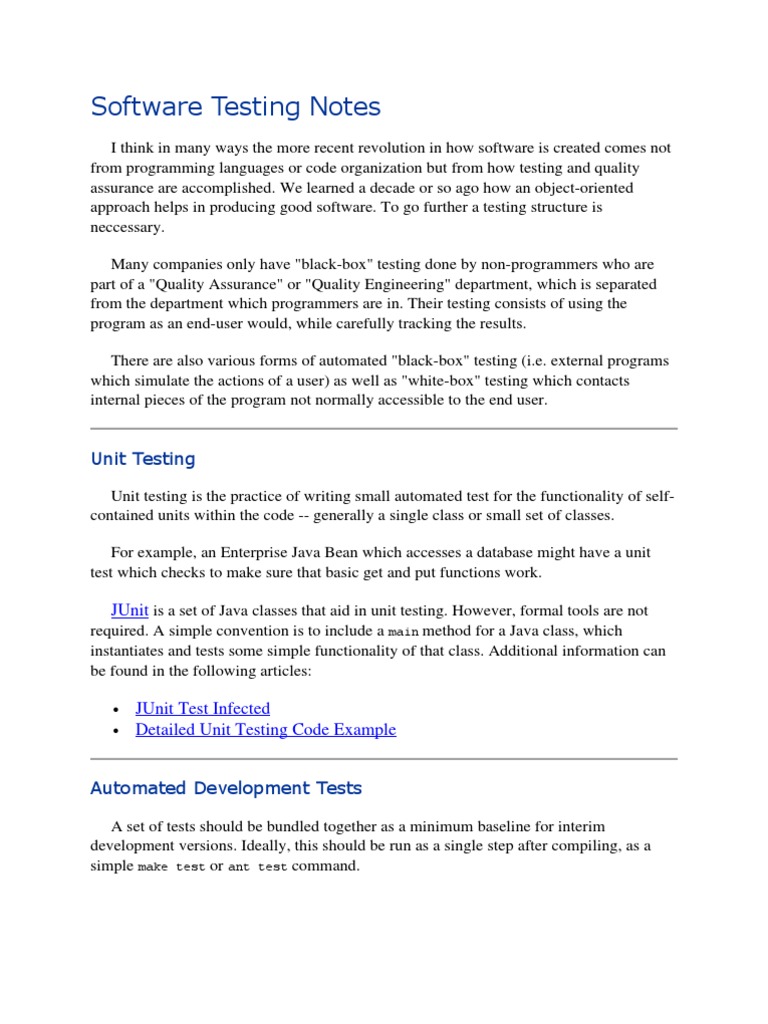 Software Testing Notes

I think in many ways the more recent revolution in how software is created comes not from programming languages or code organization but from how testing and quality assurance are accomplished. We learned a decade or so ago how an object-oriented approach helps in producing good software. To go further a testing structure is neccessary.

Many companies only have "black-box" testing done by non-programmers who are part of a "Quality Assurance" or "Quality Engineering" department, which is separated from the department which programmers are in. Their testing consists of using the program as an end-user would, while carefully tracking the results.

There are also various forms of automated "black-box" testing (i.e. external programs which simulate the actions of a user) as well as "white-box" testing which contacts internal pieces of the program not normally accessible to the end user.

Unit Testing

Unit testing is the practice of writing small automated test for the functionality of self-contained units within the code -- generally a single class or small set of classes.

For example, an Enterprise Java Bean which accesses a database might have a unit test which checks to make sure that basic get and put functions work.

JUnit is a set of Java classes that aid in unit testing. However, formal tools are not required. A simple convention is to include a main method for a Java class, which instantiates and tests some simple functionality of that class. Additional information can be found in the following articles:

• JUnit Test Infected
• Detailed Unit Testing Code Example

Automated Development Tests

A set of tests should be bundled together as a minimum baseline for interim development versions. Ideally, this should be run as a single step after compiling, as a simple make test or ant test command.